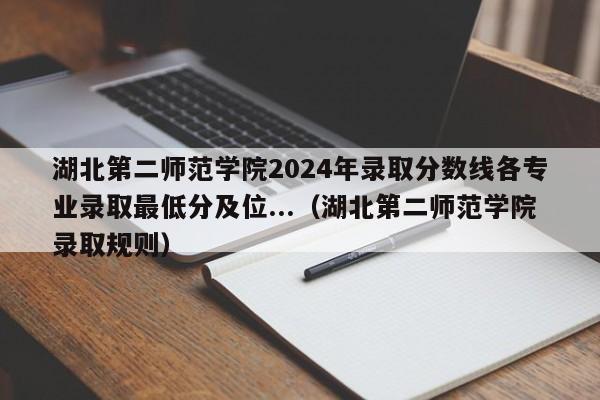 湖北第二师范学院2024年录取分数线各专业录取最低分及位...（湖北第二师范学院录取规则）